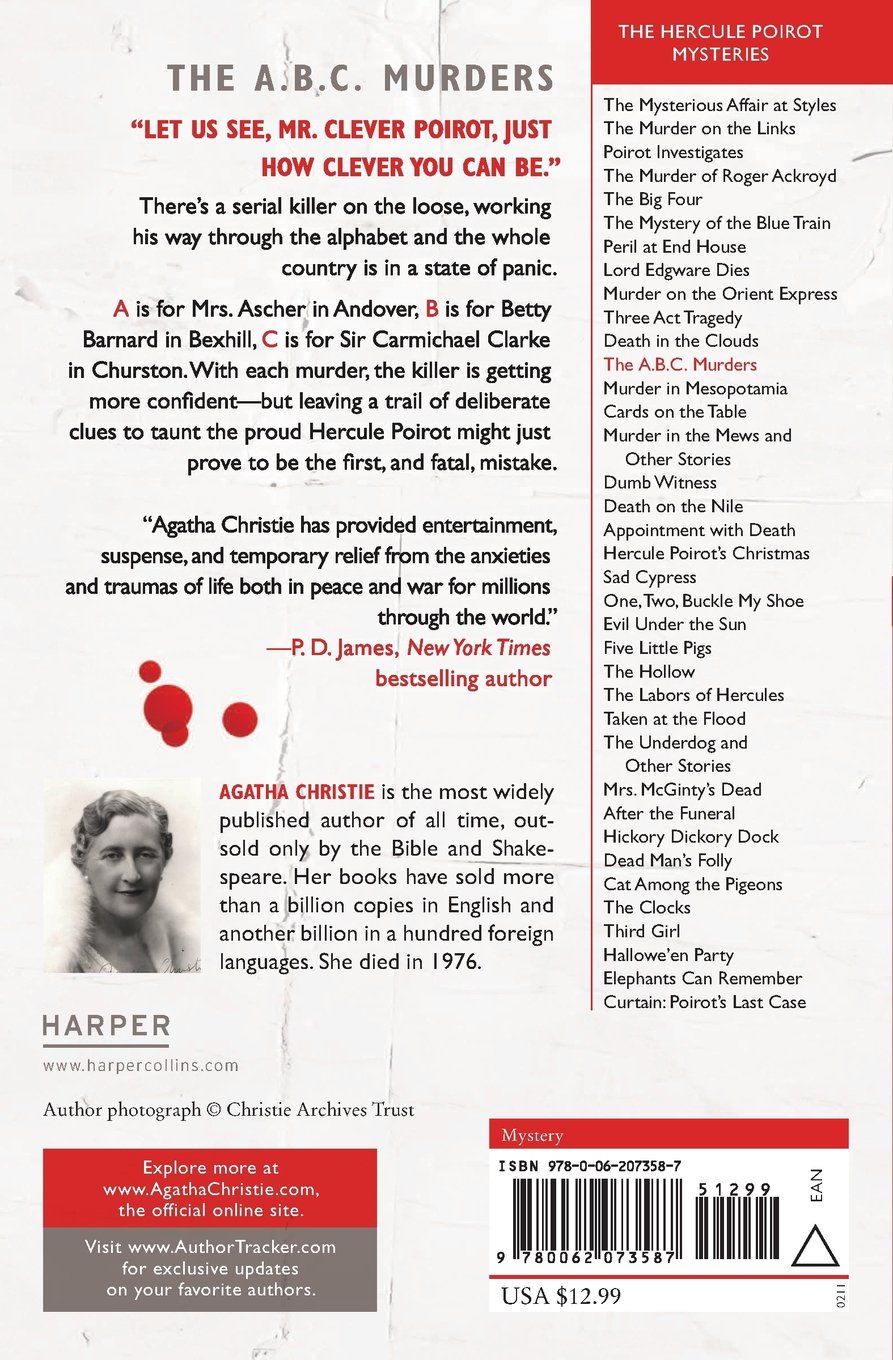 THE A.B.C. MURDERS

"LET US SEE, MR. CLEVER POIROT, JUST HOW CLEVER YOU CAN BE."

There's a serial killer on the loose, working his way through the alphabet and the whole country is in a state of panic.

A is for Mrs. Ascher in Andover, B is for Betty Barnard in Bexhill, C is for Sir Carmichael Clarke in Churston. With each murder, the killer is getting more confident—but leaving a trail of deliberate clues to taunt the proud Hercule Poirot might just prove to be the first, and fatal, mistake.

"Agatha Christie has provided entertainment, suspense, and temporary relief from the anxieties and traumas of life both in peace and war for millions through the world."
—P. D. James, New York Times bestselling author

AGATHA CHRISTIE is the most widely published author of all time, outsold only by the Bible and Shakespeare. Her books have sold more than a billion copies in English and another billion in a hundred foreign languages. She died in 1976.

HARPER
www.harpercollins.com

Author photograph © Christie Archives Trust

Explore more at www.AgathaChristie.com, the official online site.

Visit www.AuthorTracker.com for exclusive updates on your favorite authors.

THE HERCULE POIROT MYSTERIES

The Mysterious Affair at Styles
The Murder on the Links
Poirot Investigates
The Murder of Roger Ackroyd
The Big Four
The Mystery of the Blue Train
Peril at End House
Lord Edgware Dies
Murder on the Orient Express
Three Act Tragedy
Death in the Clouds
The A.B.C. Murders
Murder in Mesopotamia
Cards on the Table
Murder in the Mews and Other Stories
Dumb Witness
Death on the Nile
Appointment with Death
Hercule Poirot's Christmas
Sad Cypress
One, Two, Buckle My Shoe
Evil Under the Sun
Five Little Pigs
The Hollow
The Labors of Hercules
Taken at the Flood
The Underdog and Other Stories
Mrs. McGinty's Dead
After the Funeral
Hickory Dickory Dock
Dead Man's Folly
Cat Among the Pigeons
The Clocks
Third Girl
Hallowe'en Party
Elephants Can Remember
Curtain: Poirot's Last Case

Mystery
ISBN 978-0-06-207358-7
51299
EAN
9 780062 073587
USA $12.99
0211